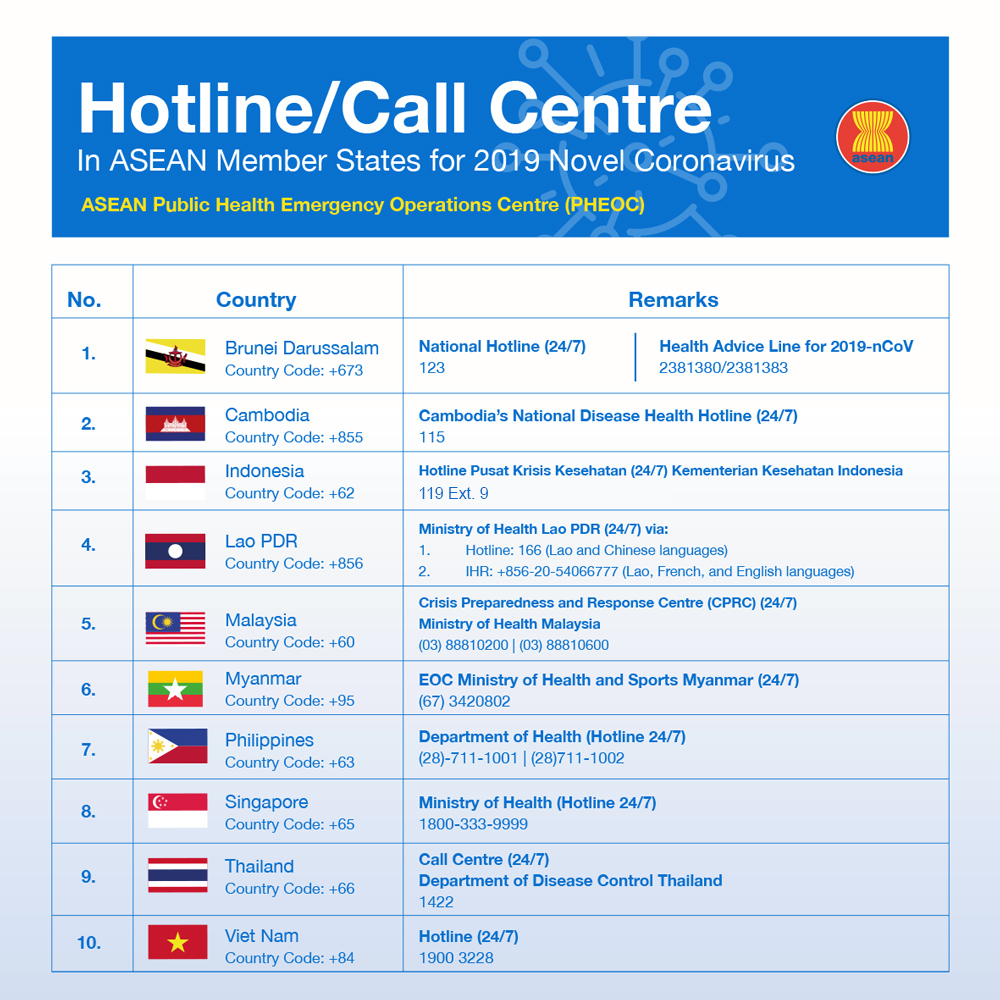 Hotline/Call Centre
In ASEAN Member States for 2019 Novel Coronavirus
ASEAN Public Health Emergency Operations Centre (PHEOC)

asean

| No. | Country | Remarks |
|---|---|---|
| 1. | Brunei Darussalam Country Code: +673 | National Hotline (24/7) 123 Health Advice Line for 2019-nCoV 2381380/2381383 |
| 2. | Cambodia Country Code: +855 | Cambodia's National Disease Health Hotline (24/7) 115 |
| 3. | Indonesia Country Code: +62 | Hotline Pusat Krisis Kesehatan (24/7) Kementerian Kesehatan Indonesia 119 Ext. 9 |
| 4. | Lao PDR Country Code: +856 | Ministry of Health Lao PDR (24/7) via: 1. Hotline: 166 (Lao and Chinese languages) 2. IHR: +856-20-54066777 (Lao, French, and English languages) |
| 5. | Malaysia Country Code: +60 | Crisis Preparedness and Response Centre (CPRC) (24/7) Ministry of Health Malaysia (03) 88810200 \| (03) 88810600 |
| 6. | Myanmar Country Code: +95 | EOC Ministry of Health and Sports Myanmar (24/7) (67) 3420802 |
| 7. | Philippines Country Code: +63 | Department of Health (Hotline 24/7) (28)-711-1001 \| (28)711-1002 |
| 8. | Singapore Country Code: +65 | Ministry of Health (Hotline 24/7) 1800-333-9999 |
| 9. | Thailand Country Code: +66 | Call Centre (24/7) Department of Disease Control Thailand 1422 |
| 10. | Viet Nam Country Code: +84 | Hotline (24/7) 1900 3228 |